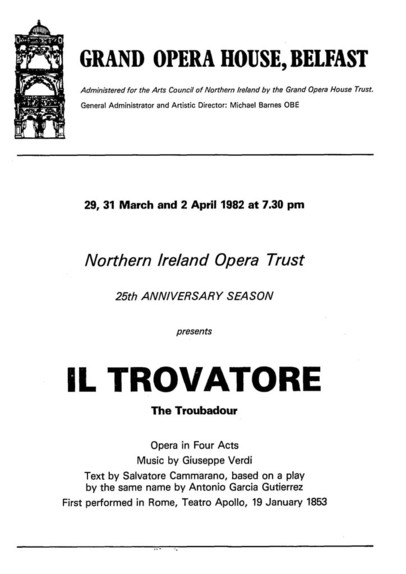 GRAND OPERA HOUSE, BELFAST

Administered for the Arts Council of Northern Ireland by the Grand Opera House Trust.
General Administrator and Artistic Director: Michael Barnes OBE

29, 31 March and 2 April 1982 at 7.30 pm

Northern Ireland Opera Trust

25th ANNIVERSARY SEASON

presents

IL TROVATORE

The Troubadour

Opera in Four Acts
Music by Giuseppe Verdi
Text by Salvatore Cammarano, based on a play by the same name by Antonio Garcia Gutierrez
First performed in Rome, Teatro Apollo, 19 January 1853